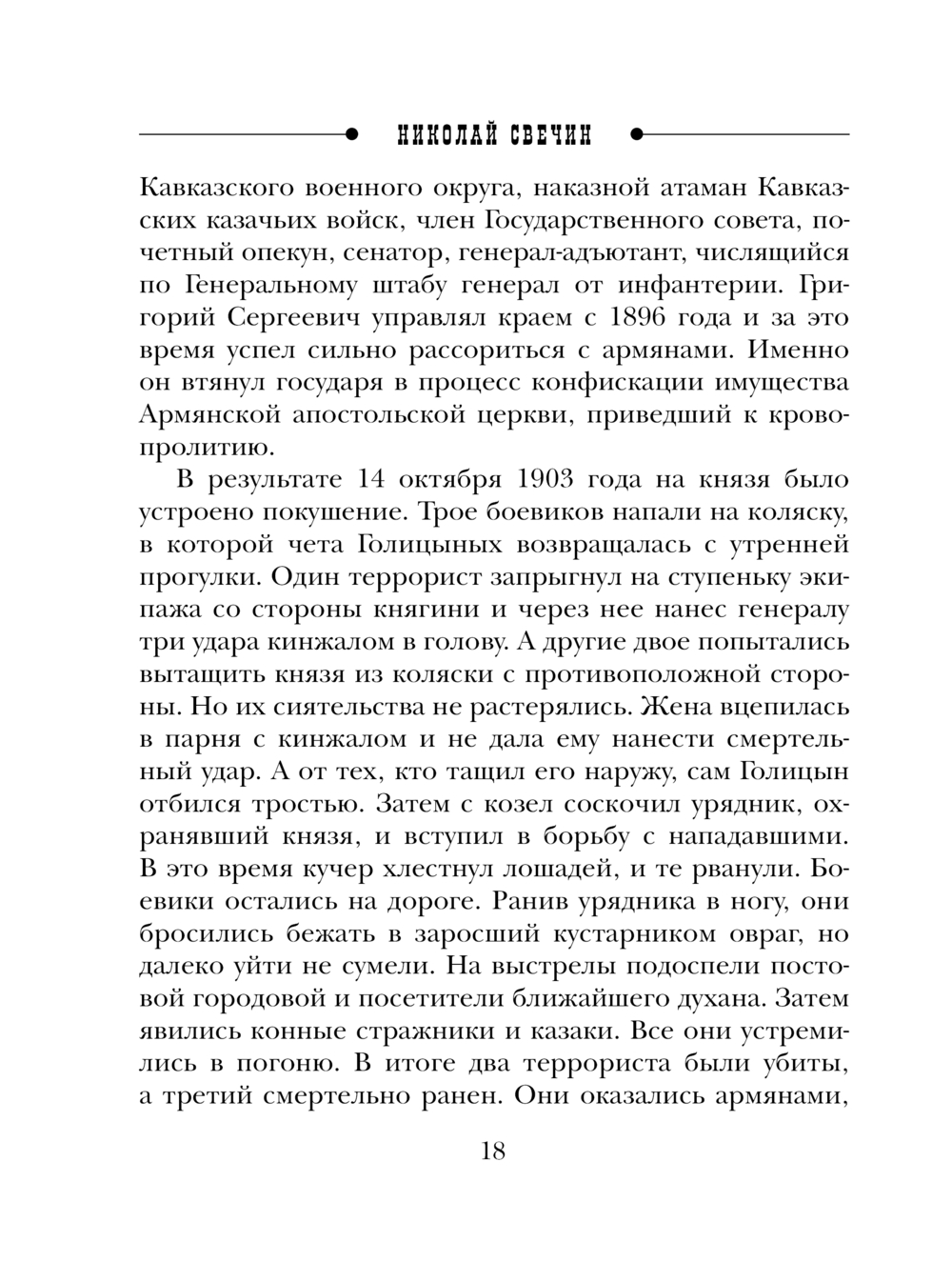 НИКОЛАЙ СВЕЧИН

Кавказского военного округа, наказной атаман Кавказских казачьих войск, член Государственного совета, почетный опекун, сенатор, генерал-адъютант, числящийся по Генеральному штабу генерал от инфантерии. Григорий Сергеевич управлял краем с 1896 года и за это время успел сильно рассориться с армянами. Именно он втянул государя в процесс конфискации имущества Армянской апостольской церкви, приведший к кровопролитию.

В результате 14 октября 1903 года на князя было устроено покушение. Трое боевиков напали на коляску, в которой чета Голицыных возвращалась с утренней прогулки. Один террорист запрыгнул на ступеньку экипажа со стороны княгини и через нее нанес генералу три удара кинжалом в голову. А другие двое попытались вытащить князя из коляски с противоположной стороны. Но их сиятельства не растерялись. Жена вцепилась в парня с кинжалом и не дала ему нанести смертельный удар. А от тех, кто тащил его наружу, сам Голицын отбился тростью. Затем с козел соскочил урядник, охранявший князя, и вступил в борьбу с нападавшими. В это время кучер хлестнул лошадей, и те рванули. Боевики остались на дороге. Ранив урядника в ногу, они бросились бежать в заросший кустарником овраг, но далеко уйти не сумели. На выстрелы подоспели постовой городовой и посетители ближайшего духана. Затем явились конные стражники и казаки. Все они устремились в погоню. В итоге два террориста были убиты, а третий смертельно ранен. Они оказались армянами,

18